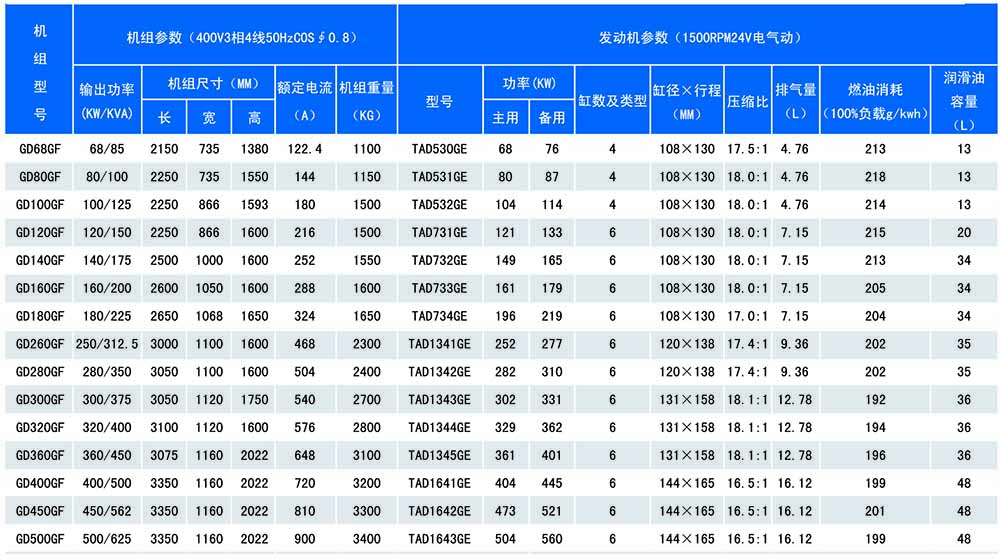 | 机组型号 | 机组参数（400V3相4线50HzCOS∮0.8） |  |  |  |  |  | 发动机参数（1500RPM24V电气动） |  |  |  |  |  |  |  |  |
|---|---|---|---|---|---|---|---|---|---|---|---|---|---|---|---|
|  | 输出功率(KW/KVA) | 机组尺寸（MM） |  |  | 额定电流(A) | 机组重量(KG) | 型号 | 功率(KW) |  | 缸数及类型 | 缸径×行程(MM) | 压缩比 | 排气量(L) | 燃油消耗(100%负载g/kwh) | 润滑油容量(L) |
|  |  | 长 | 宽 | 高 |  |  |  | 主用 | 备用 |  |  |  |  |  |  |
| GD68GF | 68/85 | 2150 | 735 | 1380 | 122.4 | 1100 | TAD530GE | 68 | 76 | 4 | 108×130 | 17.5:1 | 4.76 | 213 | 13 |
| GD80GF | 80/100 | 2250 | 735 | 1550 | 144 | 1150 | TAD531GE | 80 | 87 | 4 | 108×130 | 18.0:1 | 4.76 | 218 | 13 |
| GD100GF | 100/125 | 2250 | 866 | 1593 | 180 | 1500 | TAD532GE | 104 | 114 | 4 | 108×130 | 18.0:1 | 4.76 | 214 | 13 |
| GD120GF | 120/150 | 2250 | 866 | 1600 | 216 | 1500 | TAD731GE | 121 | 133 | 6 | 108×130 | 18.0:1 | 7.15 | 215 | 20 |
| GD140GF | 140/175 | 2500 | 1000 | 1600 | 252 | 1550 | TAD732GE | 149 | 165 | 6 | 108×130 | 18.0:1 | 7.15 | 213 | 34 |
| GD160GF | 160/200 | 2600 | 1050 | 1600 | 288 | 1600 | TAD733GE | 161 | 179 | 6 | 108×130 | 18.0:1 | 7.15 | 205 | 34 |
| GD180GF | 180/225 | 2650 | 1068 | 1650 | 324 | 1650 | TAD734GE | 196 | 219 | 6 | 108×130 | 17.0:1 | 7.15 | 204 | 34 |
| GD260GF | 250/312.5 | 3000 | 1100 | 1600 | 468 | 2300 | TAD1341GE | 252 | 277 | 6 | 120×138 | 17.4:1 | 9.36 | 202 | 35 |
| GD280GF | 280/350 | 3050 | 1100 | 1600 | 504 | 2400 | TAD1342GE | 282 | 310 | 6 | 120×138 | 17.4:1 | 9.36 | 202 | 35 |
| GD300GF | 300/375 | 3050 | 1120 | 1750 | 540 | 2700 | TAD1343GE | 302 | 331 | 6 | 131×158 | 18.1:1 | 12.78 | 192 | 36 |
| GD320GF | 320/400 | 3100 | 1120 | 1600 | 576 | 2800 | TAD1344GE | 329 | 362 | 6 | 131×158 | 18.1:1 | 12.78 | 194 | 36 |
| GD360GF | 360/450 | 3075 | 1160 | 2022 | 648 | 3100 | TAD1345GE | 361 | 401 | 6 | 131×158 | 18.1:1 | 12.78 | 196 | 36 |
| GD400GF | 400/500 | 3350 | 1160 | 2022 | 720 | 3200 | TAD1641GE | 404 | 445 | 6 | 144×165 | 16.5:1 | 16.12 | 199 | 48 |
| GD450GF | 450/562 | 3350 | 1160 | 2022 | 810 | 3300 | TAD1642GE | 473 | 521 | 6 | 144×165 | 16.5:1 | 16.12 | 201 | 48 |
| GD500GF | 500/625 | 3350 | 1160 | 2022 | 900 | 3400 | TAD1643GE | 504 | 560 | 6 | 144×165 | 16.5:1 | 16.12 | 199 | 48 |